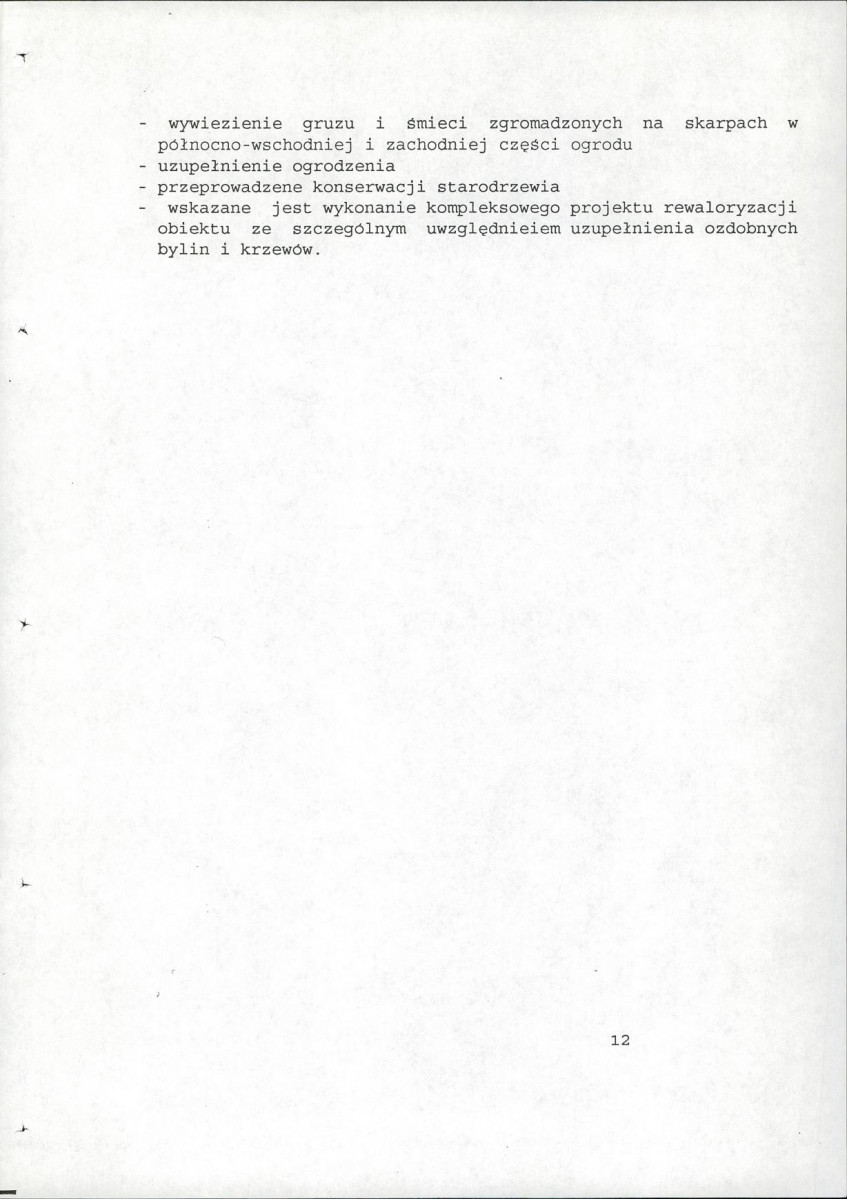 - wywiezienie gruzu i śmieci zgromadzonych na skarpach w północno-wschodniej i zachodniej części ogrodu
- uzupełnienie ogrodzenia
- przeprowadzene konserwacji starodrzewia
- wskazane jest wykonanie kompleksowego projektu rewaloryzacji obiektu ze szczególnym uwzględnieiem uzupełnienia ozdobnych bylin i krzewów.

12